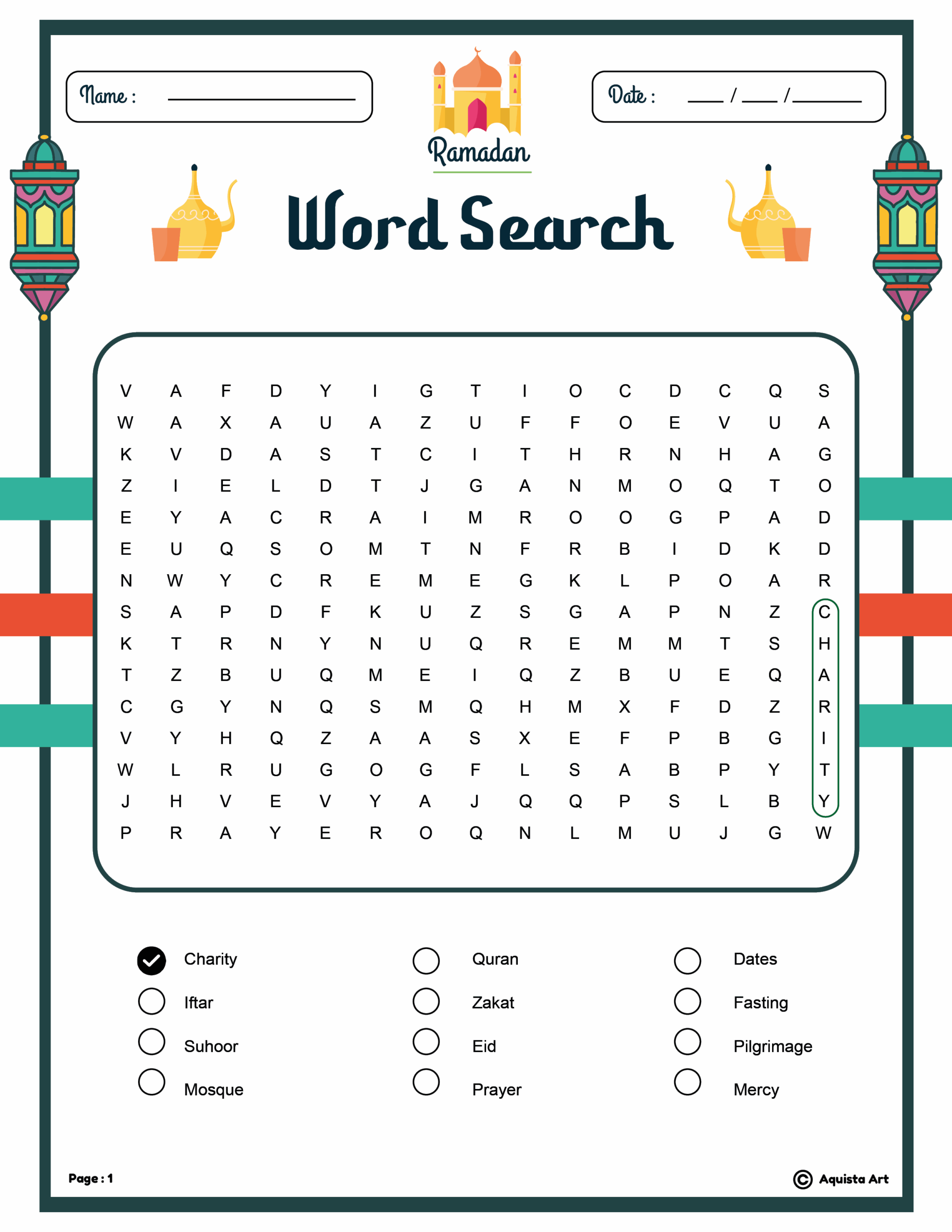 Name : ____

Ramadan

Date : ____ / ____ / ____

Word Search

V A F D Y I G T I O C D C Q S
W A X A U A Z U F F O E V U A
K V D A S T C I T H R N H A G
Z I E L D T J G A N M O Q T O
E Y A C R A I M R O O G P A D
E U Q S O M T N F R B I D K D
N W Y C R E M E G K L P O A R
S A P D F K U Z S G A P N Z C
K T R N Y N U Q R E M M T S H
T Z B U Q M E I Q Z B U E Q A
C G Y N Q S M Q H M X F D Z R
V Y H Q Z A A S X E F P B G I
W L R U G O G F L S A B P Y T
J H V E V Y A J Q Q P S L B Y
P R A Y E R O Q N L M U J G W

☑ Charity
☐ Iftar
☐ Suhoor
☐ Mosque

☐ Quran
☐ Zakat
☐ Eid
☐ Prayer

☐ Dates
☐ Fasting
☐ Pilgrimage
☐ Mercy

Page : 1

© Aquista Art